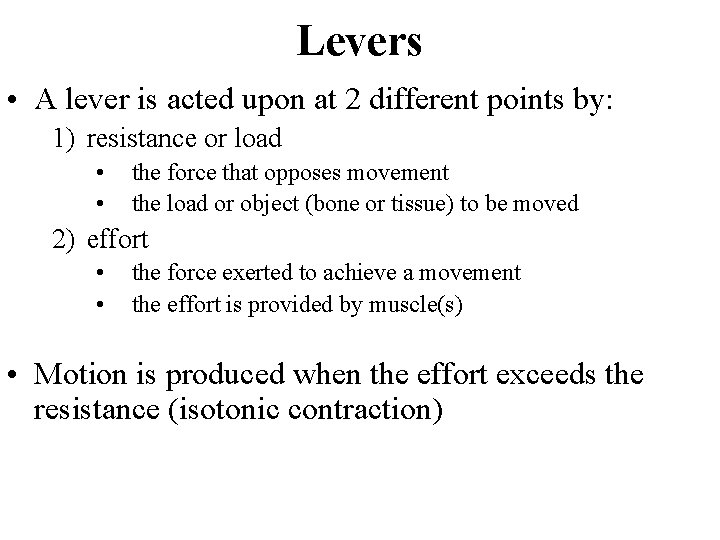 Levers

• A lever is acted upon at 2 different points by:
1) resistance or load
• the force that opposes movement
• the load or object (bone or tissue) to be moved
2) effort
• the force exerted to achieve a movement
• the effort is provided by muscle(s)

• Motion is produced when the effort exceeds the resistance (isotonic contraction)